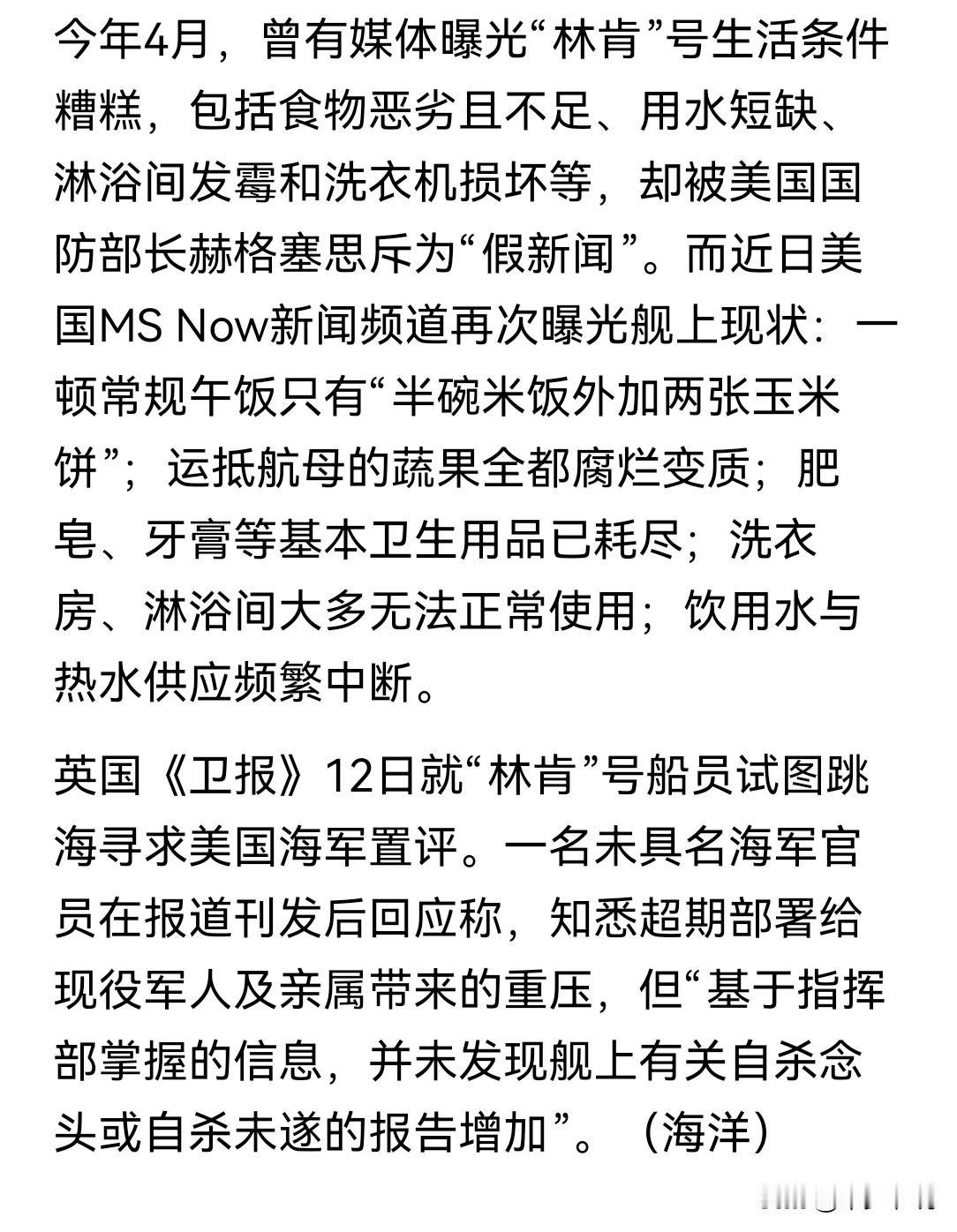 今年4月，曾有媒体曝光“林肯”号生活条件糟糕，包括食物恶劣且不足、用水短缺、淋浴间发霉和洗衣机损坏等，却被美国国防部长赫格塞思斥为“假新闻”。而近日美国MS Now新闻频道再次曝光舰上现状：一顿常规午饭只有“半碗米饭外加两张玉米饼”；运抵航母的蔬果全都腐烂变质；肥皂、牙膏等基本卫生用品已耗尽；洗衣房、淋浴间大多无法正常使用；饮用水与热水供应频繁中断。

英国《卫报》12日就“林肯”号船员试图跳海寻求美国海军置评。一名未具名海军官员在报道刊发后回应称，知悉超期部署给现役军人及亲属带来的重压，但“基于指挥部掌握的信息，并未发现舰上有关自杀念头或自杀未遂的报告增加”。（海洋）